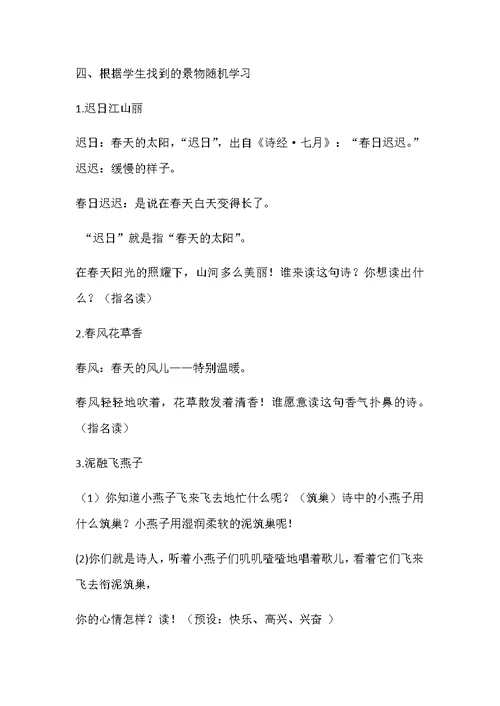 四、根据学生找到的景物随机学习

1.迟日江山丽

迟日：春天的太阳，“迟日”，出自《诗经·七月》：“春日迟迟。”迟迟：缓慢的样子。

春日迟迟：是说在春天白天变得长了。

“迟日”就是指“春天的太阳”。

在春天阳光的照耀下，山河多么美丽！谁来读这句诗？你想读出什么？（指名读）

2.春风花草香

春风：春天的风儿——特别温暖。

春风轻轻地吹着，花草散发着清香！谁愿意读这句香气扑鼻的诗。（指名读）

3.泥融飞燕子

（1）你知道小燕子飞来飞去地忙什么呢？（筑巢）诗中的小燕子用什么筑巢？小燕子用湿润柔软的泥筑巢呢！

(2)你们就是诗人，听着小燕子们叽叽喳喳地唱着歌儿，看着它们飞来飞去衔泥筑巢，

你的心情怎样？读！（预设：快乐、高兴、兴奋 ）